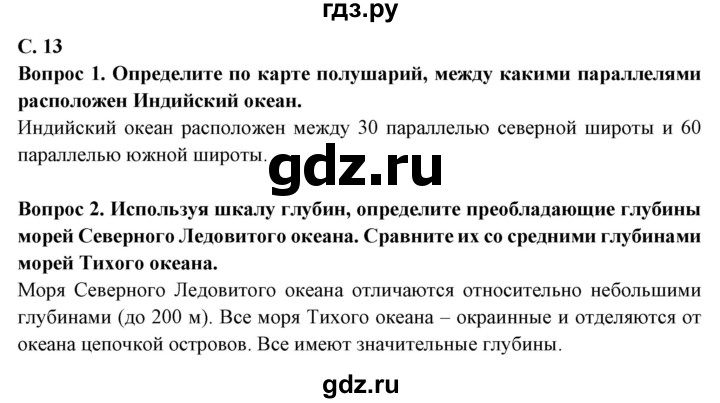 гдз.ру

С. 13

Вопрос 1. Определите по карте полушарий, между какими параллелями расположен Индийский океан.

Индийский океан расположен между 30 параллелью северной широты и 60 параллелью южной широты.

gdz.ru

Вопрос 2. Используя шкалу глубин, определите преобладающие глубины морей Северного Ледовитого океана. Сравните их со средними глубинами морей Тихого океана.

Моря Северного Ледовитого океана отличаются относительно небольшими глубинами (до 200 м). Все моря Тихого океана – окраинные и отделяются от океана цепочкой островов. Все имеют значительные глубины.

gdz.ru